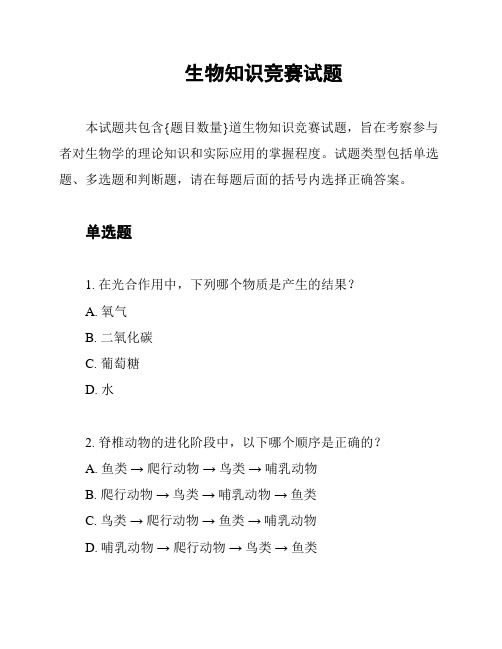 生物知识竞赛试题

本试题共包含{题目数量}道生物知识竞赛试题，旨在考察参与者对生物学的理论知识和实际应用的掌握程度。试题类型包括单选题、多选题和判断题，请在每题后面的括号内选择正确答案。

单选题

1. 在光合作用中，下列哪个物质是产生的结果？
A. 氧气
B. 二氧化碳
C. 葡萄糖
D. 水

2. 脊椎动物的进化阶段中，以下哪个顺序是正确的？
A. 鱼类 → 爬行动物 → 鸟类 → 哺乳动物
B. 爬行动物 → 鸟类 → 哺乳动物 → 鱼类
C. 鸟类 → 爬行动物 → 鱼类 → 哺乳动物
D. 哺乳动物 → 爬行动物 → 鸟类 → 鱼类